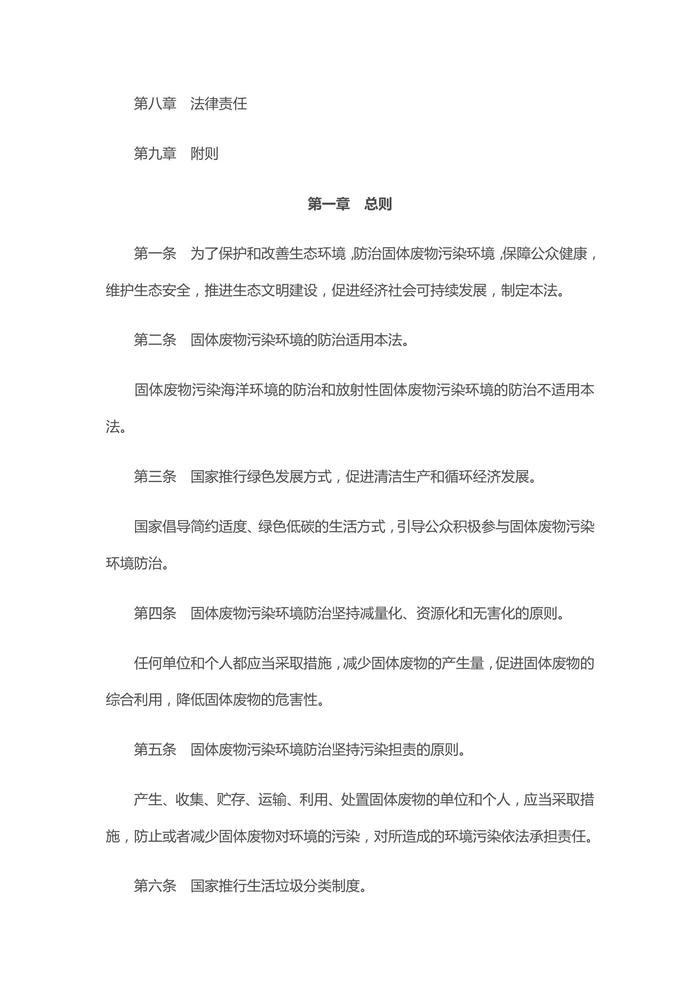 第八章　法律责任

第九章　附则

第一章　总则

第一条　为了保护和改善生态环境，防治固体废物污染环境，保障公众健康，维护生态安全，推进生态文明建设，促进经济社会可持续发展，制定本法。

第二条　固体废物污染环境的防治适用本法。

固体废物污染海洋环境的防治和放射性固体废物污染环境的防治不适用本法。

第三条　国家推行绿色发展方式，促进清洁生产和循环经济发展。

国家倡导简约适度、绿色低碳的生活方式，引导公众积极参与固体废物污染环境防治。

第四条　固体废物污染环境防治坚持减量化、资源化和无害化的原则。

任何单位和个人都应当采取措施，减少固体废物的产生量，促进固体废物的综合利用，降低固体废物的危害性。

第五条　固体废物污染环境防治坚持污染担责的原则。

产生、收集、贮存、运输、利用、处置固体废物的单位和个人，应当采取措施，防止或者减少固体废物对环境的污染，对所造成的环境污染依法承担责任。

第六条　国家推行生活垃圾分类制度。